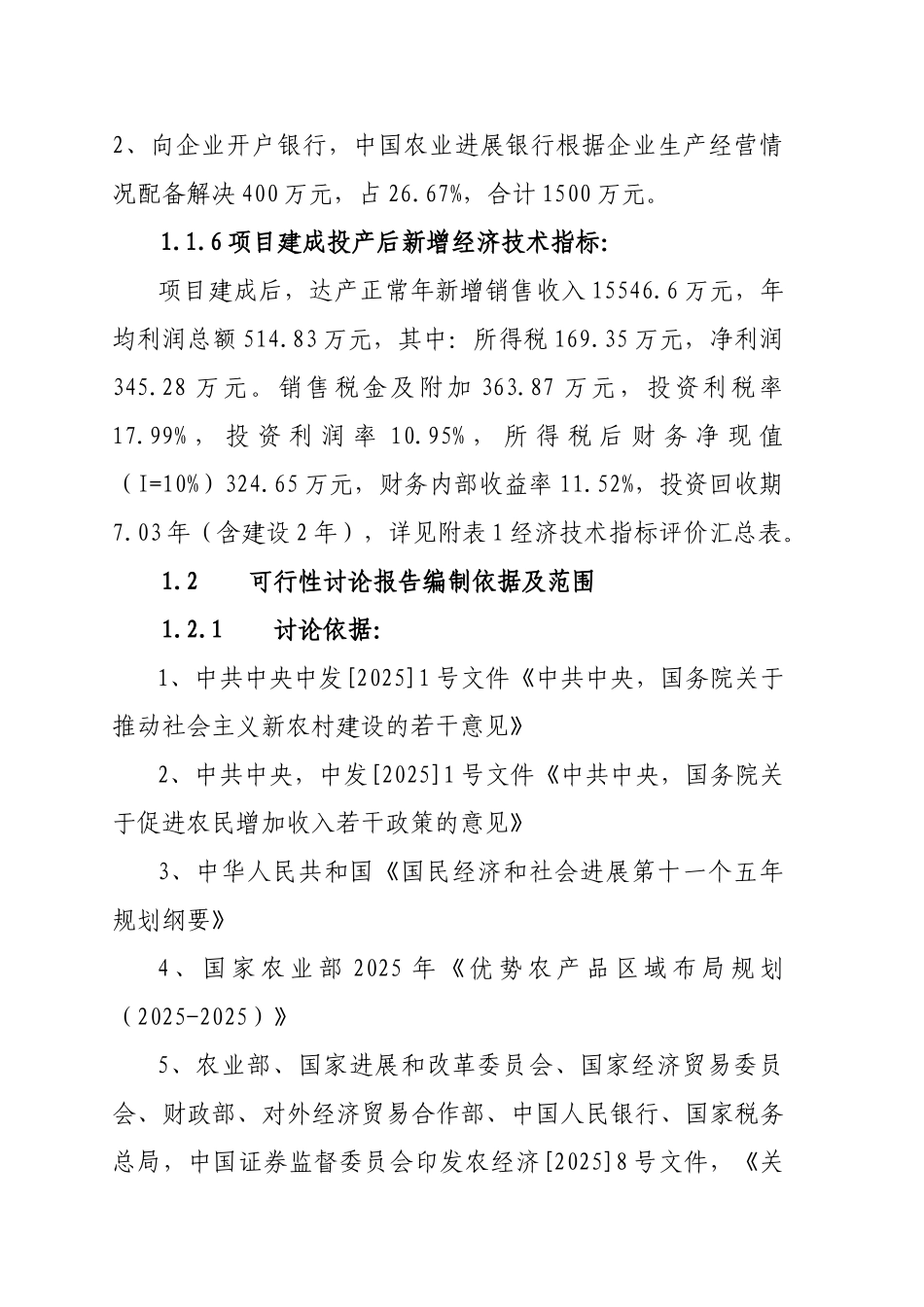 2、向企业开户银行，中国农业进展银行根据企业生产经营情况配备解决 400 万元，占 26.67%，合计 1500 万元。

1.1.6 项目建成投产后新增经济技术指标:

项目建成后，达产正常年新增销售收入 15546.6 万元，年均利润总额 514.83 万元，其中：所得税 169.35 万元，净利润 345.28 万元。销售税金及附加 363.87 万元，投资利税率 17.99%，投资利润率 10.95%，所得税后财务净现值（I=10%）324.65 万元，财务内部收益率 11.52%，投资回收期 7.03 年（含建设 2 年），详见附表 1 经济技术指标评价汇总表。

1.2　　可行性讨论报告编制依据及范围

1.2.1　　讨论依据:

1、中共中央中发[2025]1 号文件《中共中央，国务院关于推动社会主义新农村建设的若干意见》

2、中共中央，中发[2025]1 号文件《中共中央，国务院关于促进农民增加收入若干政策的意见》

3、中华人民共和国《国民经济和社会进展第十一个五年规划纲要》

4、国家农业部 2025 年《优势农产品区域布局规划（2025-2025）》

5、农业部、国家进展和改革委员会、国家经济贸易委员会、财政部、对外经济贸易合作部、中国人民银行、国家税务总局，中国证券监督委员会印发农经济[2025]8 号文件，《关